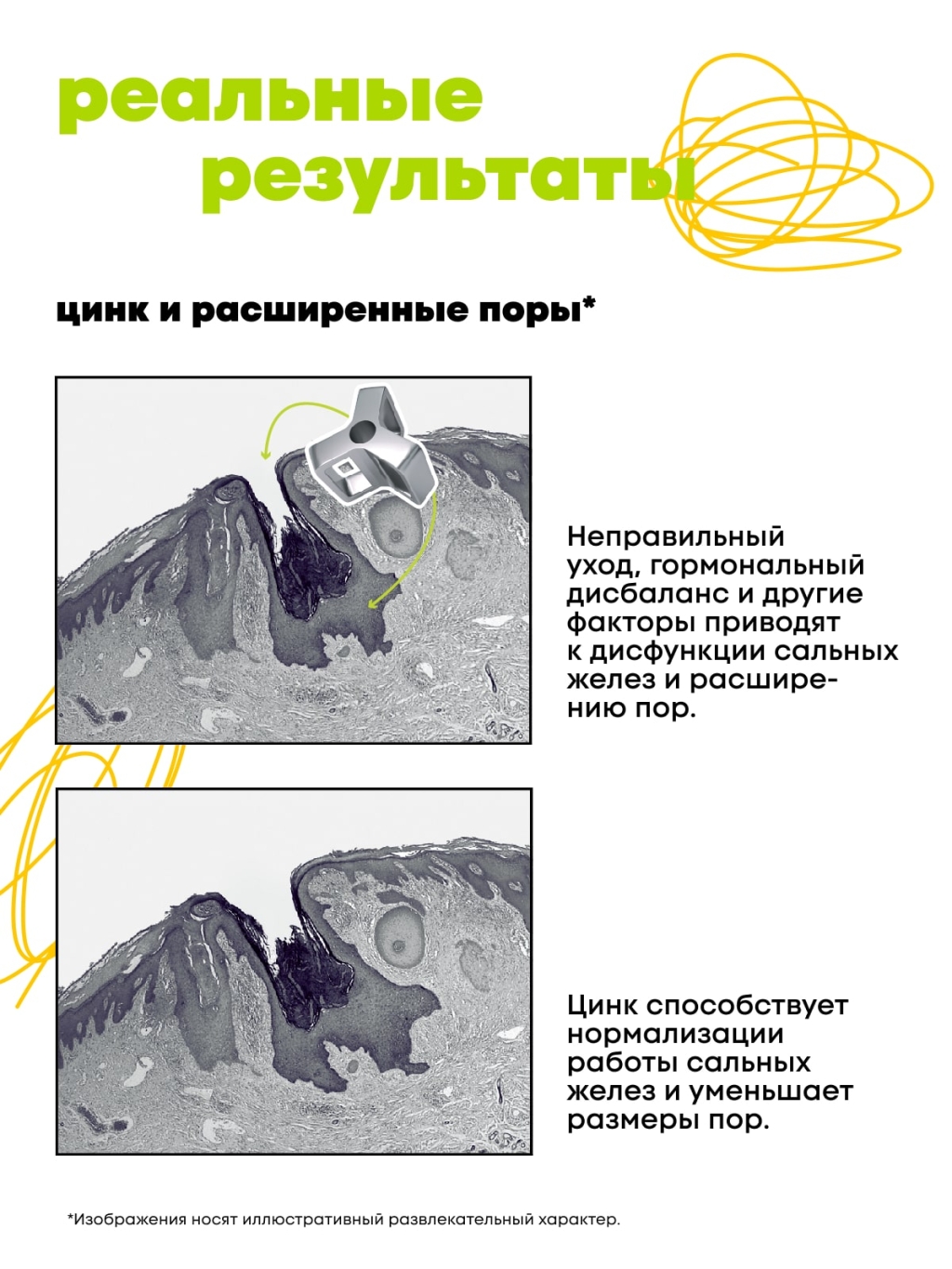 реальные результаты

цинк и расширенные поры*

Неправильный уход, гормональный дисбаланс и другие факторы приводят к дисфункции сальных желез и расширению пор.

Цинк способствует нормализации работы сальных желез и уменьшает размеры пор.

*Изображения носят иллюстративный развлекательный характер.